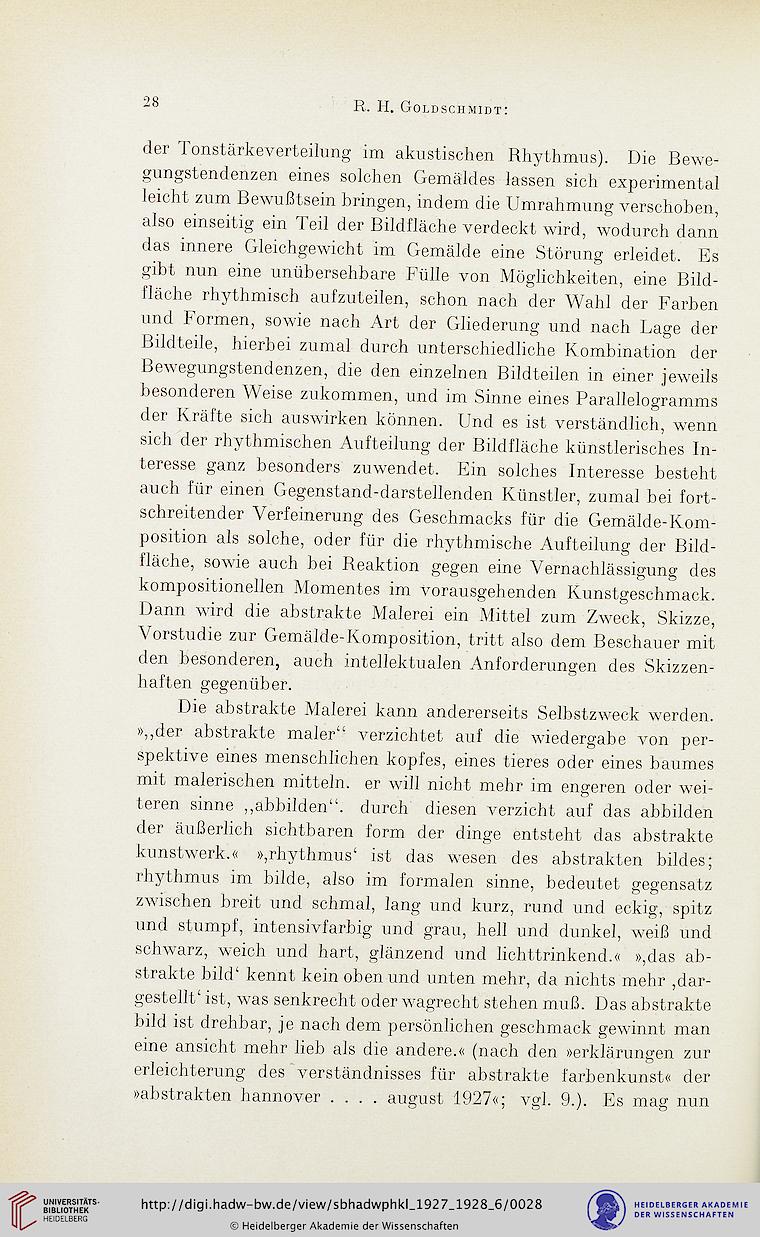 28 R. H. Goldschmidt:

der Tonstärkeverteilung im akustischen Rhythmus). Die Bewegungstendenzen eines solchen Gemäldes lassen sich experimental leicht zum Bewußtsein bringen, indem die Umrahmung verschoben, also einseitig ein Teil der Bildfläche verdeckt wird, wodurch dann das innere Gleichgewicht im Gemälde eine Störung erleidet. Es gibt nun eine unübersehbare Fülle von Möglichkeiten, eine Bildfläche rhythmisch aufzuteilen, schon nach der Wahl der Farben und Formen, sowie nach Art der Gliederung und nach Lage der Bildteile, hierbei zumal durch unterschiedliche Kombination der Bewegungstendenzen, die den einzelnen Bildteilen in einer jeweils besonderen Weise zukommen, und im Sinne eines Parallelogramms der Kräfte sich auswirken können. Und es ist verständlich, wenn sich der rhythmischen Aufteilung der Bildfläche künstlerisches Interesse ganz besonders zuwendet. Ein solches Interesse besteht auch für einen Gegenstand-darstellenden Künstler, zumal bei fortschreitender Verfeinerung des Geschmacks für die Gemälde-Komposition als solche, oder für die rhythmische Aufteilung der Bildfläche, sowie auch bei Reaktion gegen eine Vernachlässigung des kompositionellen Momentes im vorausgehenden Kunstgeschmack. Dann wird die abstrakte Malerei ein Mittel zum Zweck, Skizze, Vorstudie zur Gemälde-Komposition, tritt also dem Beschauer mit den besonderen, auch intellektualen Anforderungen des Skizzenhaften gegenüber.

Die abstrakte Malerei kann andererseits Selbstzweck werden. »„der abstrakte maler“ verzichtet auf die wiedergabe von perspektive eines menschlichen kopfes, eines tieres oder eines baumes mit malerischen mitteln. er will nicht mehr im engeren oder weiteren sinne „abbilden“. durch diesen verzicht auf das abbilden der äußerlich sichtbaren form der dinge entsteht das abstrakte kunstwerk.« »‚rhythmus‘ ist das wesen des abstrakten bildes; rhythmus im bilde, also im formalen sinne, bedeutet gegensatz zwischen breit und schmal, lang und kurz, rund und eckig, spitz und stumpf, intensivfarbig und grau, hell und dunkel, weiß und schwarz, weich und hart, glänzend und lichttrinkend.« »‚das abstrakte bild‘ kennt kein oben und unten mehr, da nichts mehr ‚dargestellt‘ ist, was senkrecht oder wagrecht stehen muß. Das abstrakte bild ist drehbar, je nach dem persönlichen geschmack gewinnt man eine ansicht mehr lieb als die andere.« (nach den »erklärungen zur erleichterung des verständnisses für abstrakte farbenkunst« der »abstrakten hannover . . . . august 1927«; vgl. 9.). Es mag nun

UNIVERSITÄTS-BIBLIOTHEK HEIDELBERG http://digi.hadw-bw.de/view/sbhadwphkl_1927_1928_6/0028 © Heidelberger Akademie der Wissenschaften HEIDELBERGER AKADEMIE DER WISSENSCHAFTEN